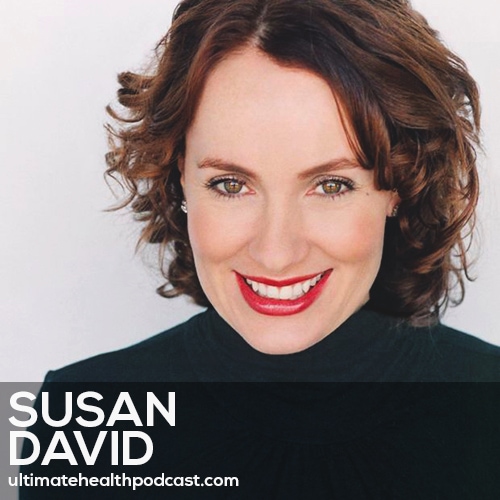 SUSAN
DAVID
ultimatehealthpodcast.com